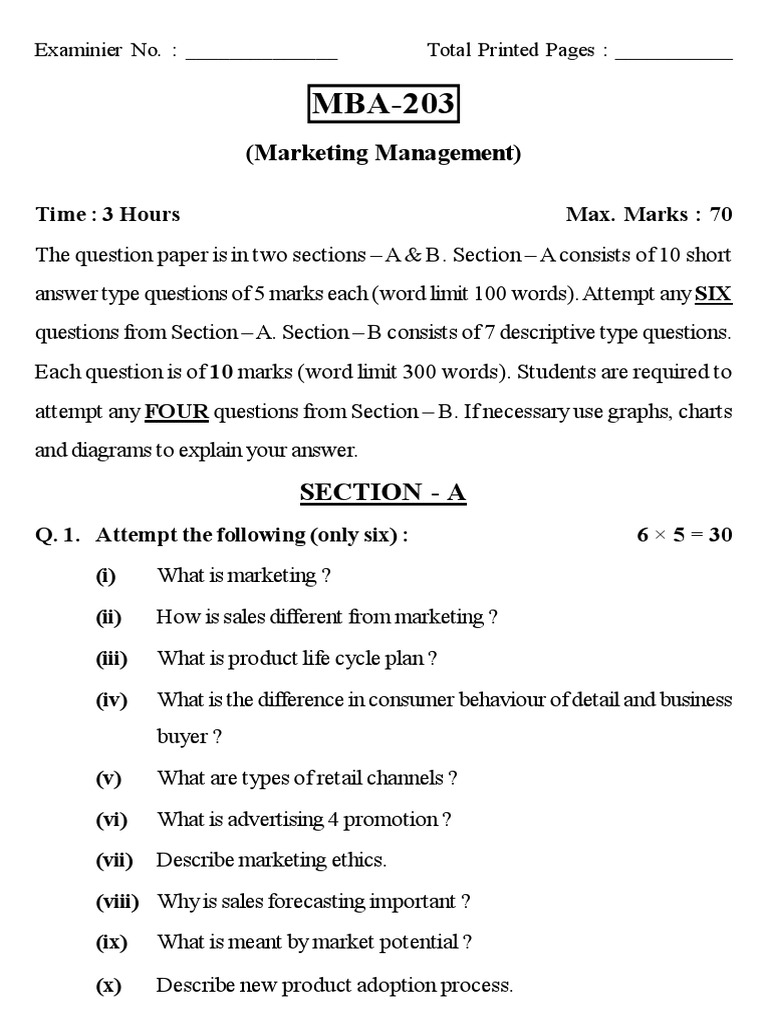 Examinier No. : ____ Total Printed Pages : ____

MBA-203

(Marketing Management)

Time : 3 Hours Max. Marks : 70

The question paper is in two sections – A & B. Section – A consists of 10 short answer type questions of 5 marks each (word limit 100 words). Attempt any SIX questions from Section – A. Section – B consists of 7 descriptive type questions. Each question is of 10 marks (word limit 300 words). Students are required to attempt any FOUR questions from Section – B. If necessary use graphs, charts and diagrams to explain your answer.

SECTION - A

Q. 1. Attempt the following (only six) : $6 \times 5 = 30$

(i) What is marketing ?

(ii) How is sales different from marketing ?

(iii) What is product life cycle plan ?

(iv) What is the difference in consumer behaviour of detail and business buyer ?

(v) What are types of retail channels ?

(vi) What is advertising 4 promotion ?

(vii) Describe marketing ethics.

(viii) Why is sales forecasting important ?

(ix) What is meant by market potential ?

(x) Describe new product adoption process.